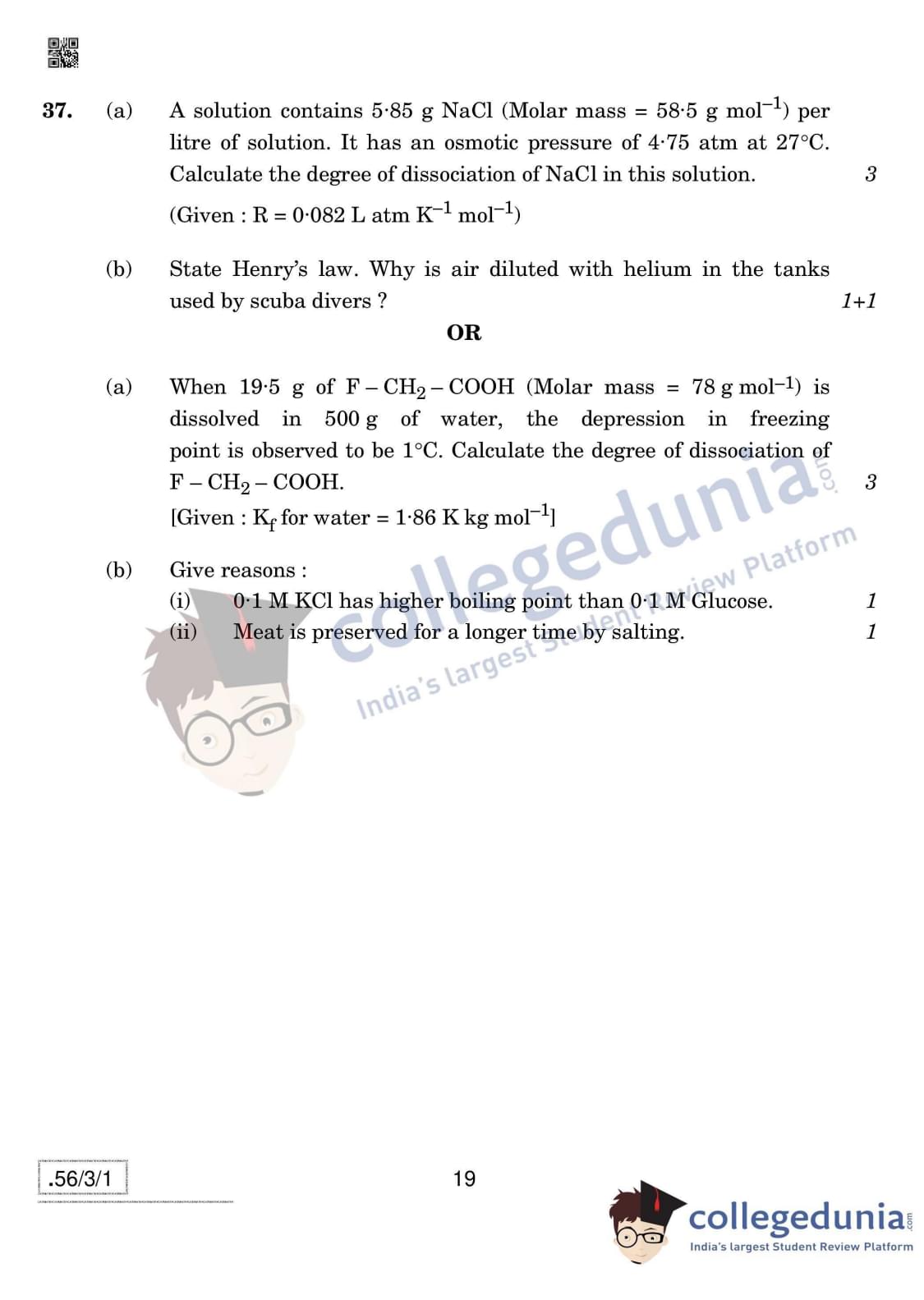 37. (a) A solution contains 5·85 g NaCl (Molar mass = 58·5 g $mol^{-1}$) per litre of solution. It has an osmotic pressure of 4·75 atm at 27°C. Calculate the degree of dissociation of NaCl in this solution. 3

(Given : R = 0·082 L atm $K^{-1}$ $mol^{-1}$)

(b) State Henry's law. Why is air diluted with helium in the tanks used by scuba divers ? 1+1

OR

(a) When 19·5 g of $F - CH_2 - COOH$ (Molar mass = 78 g $mol^{-1}$) is dissolved in 500 g of water, the depression in freezing point is observed to be 1°C. Calculate the degree of dissociation of $F - CH_2 - COOH$. 3

[Given : $K_f$ for water = 1·86 K kg $mol^{-1}$]

(b) Give reasons :

(i) 0·1 M KCl has higher boiling point than 0·1 M Glucose. 1

(ii) Meat is preserved for a longer time by salting. 1

collegedunia.com
India's largest Student Review Platform

.56/3/1

19

collegedunia.com
India's largest Student Review Platform